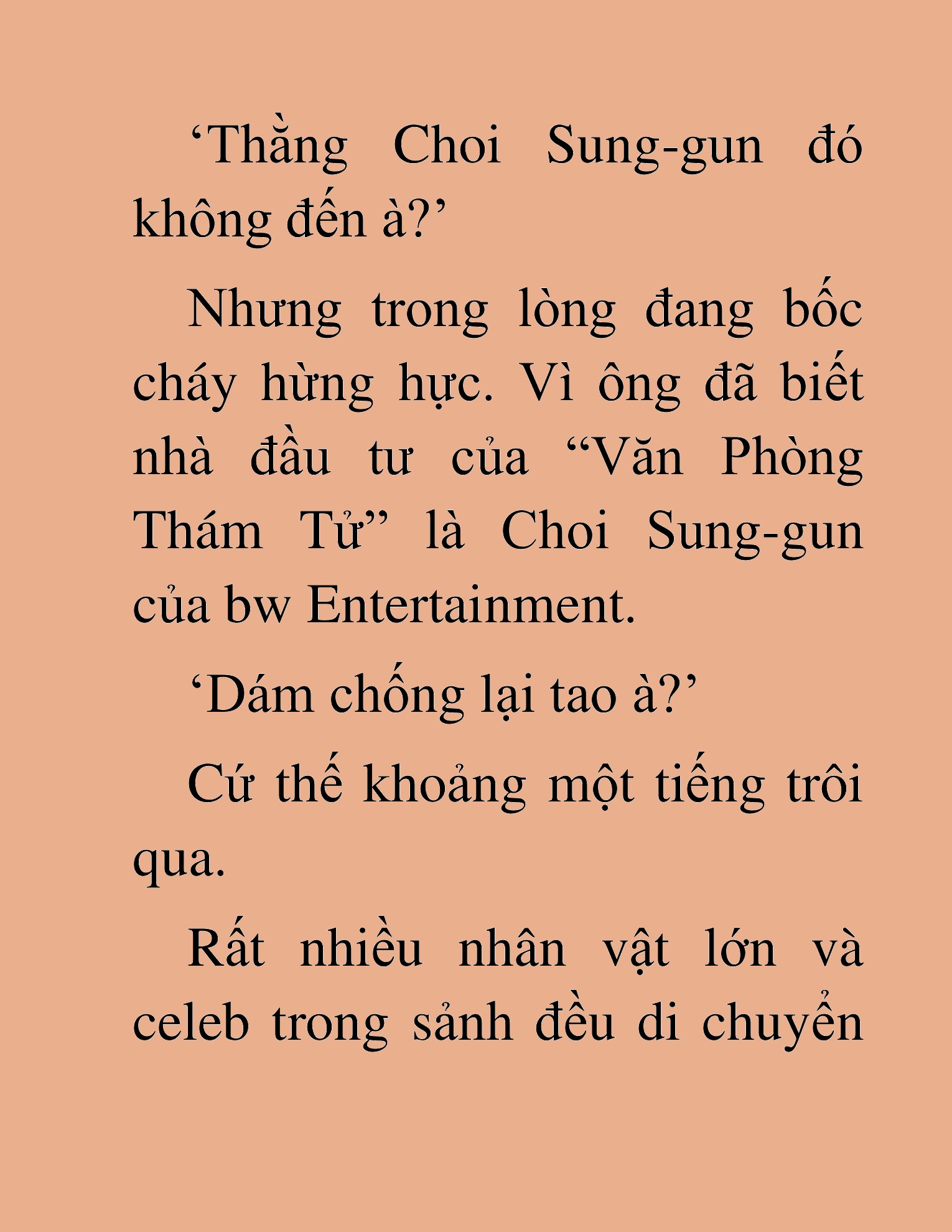 ‘Thằng Choi Sung-gun đó không đến à?’

Nhưng trong lòng đang bốc cháy hừng hực. Vì ông đã biết nhà đầu tư của “Văn Phòng Thám Tử” là Choi Sung-gun của bw Entertainment.

‘Dám chống lại tao à?’

Cứ thế khoảng một tiếng trôi qua.

Rất nhiều nhân vật lớn và celeb trong sảnh đều di chuyển